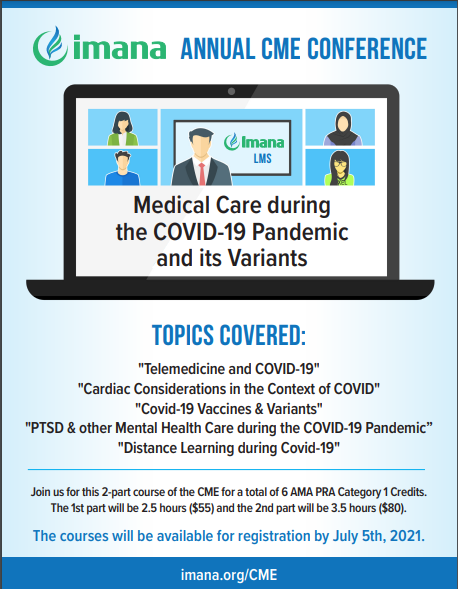 imana ANNUAL CME CONFERENCE

Imana
LMS

Medical Care during the COVID-19 Pandemic and its Variants

TOPICS COVERED:

"Telemedicine and COVID-19"
"Cardiac Considerations in the Context of COVID"
"Covid-19 Vaccines & Variants"
"PTSD & other Mental Health Care during the COVID-19 Pandemic"
"Distance Learning during Covid-19"

Join us for this 2-part course of the CME for a total of 6 AMA PRA Category 1 Credits. The 1st part will be 2.5 hours ($55) and the 2nd part will be 3.5 hours ($80).

The courses will be available for registration by July 5th, 2021.

imana.org/CME